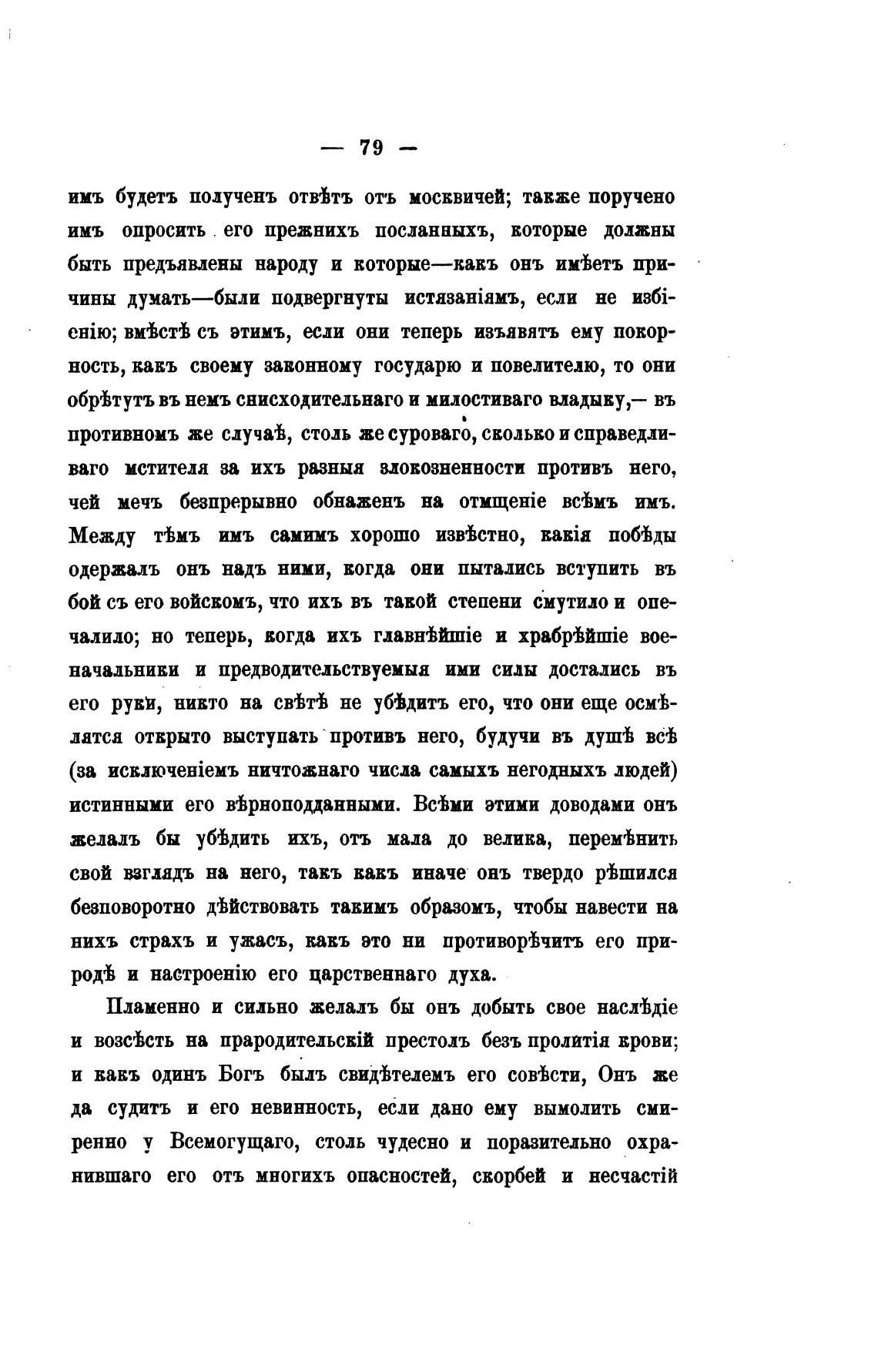 — 79 —

имъ будетъ полученъ отвѣтъ отъ москвичей; также поручено имъ опросить его прежнихъ посланныхъ, которые должны быть предъявлены народу и которые—какъ онъ имѣетъ причины думать—были подвергнуты истязаніямъ, если не избіенію; вмѣстѣ съ этимъ, если они теперь изъявятъ ему покорность, какъ своему законному государю и повелителю, то они обрѣтутъ въ немъ снисходительнаго и милостиваго владыку,— въ противномъ же случаѣ, столь же суроваго, сколько и справедливаго мстителя за ихъ разныя злокозненности противъ него, чей мечъ безпрерывно обнаженъ на отмщеніе всѣмъ имъ. Между тѣмъ имъ самимъ хорошо извѣстно, какія побѣды одержалъ онъ надъ ними, когда они пытались вступить въ бой съ его войскомъ, что ихъ въ такой степени смутило и опечалило; но теперь, когда ихъ главнѣйшіе и храбрѣйшіе военачальники и предводительствуемыя ими силы достались въ его руки, никто на свѣтѣ не убѣдитъ его, что они еще осмѣлятся открыто выступать противъ него, будучи въ душѣ всѣ (за исключеніемъ ничтожнаго числа самыхъ негодныхъ людей) истинными его вѣрноподданными. Всѣми этими доводами онъ желалъ бы убѣдить ихъ, отъ мала до велика, перемѣнить свой взглядъ на него, такъ какъ иначе онъ твердо рѣшился безповоротно дѣйствовать такимъ образомъ, чтобы навести на нихъ страхъ и ужасъ, какъ это ни противорѣчитъ его природѣ и настроенію его царственнаго духа.

Пламенно и сильно желалъ бы онъ добыть свое наслѣдіе и возсѣсть на прародительскій престолъ безъ пролитія крови; и какъ одинъ Богъ былъ свидѣтелемъ его совѣсти, Онъ же да судитъ и его невинность, если дано ему вымолить смиренно у Всемогущаго, столь чудесно и поразительно охранившаго его отъ многихъ опасностей, скорбей и несчастій